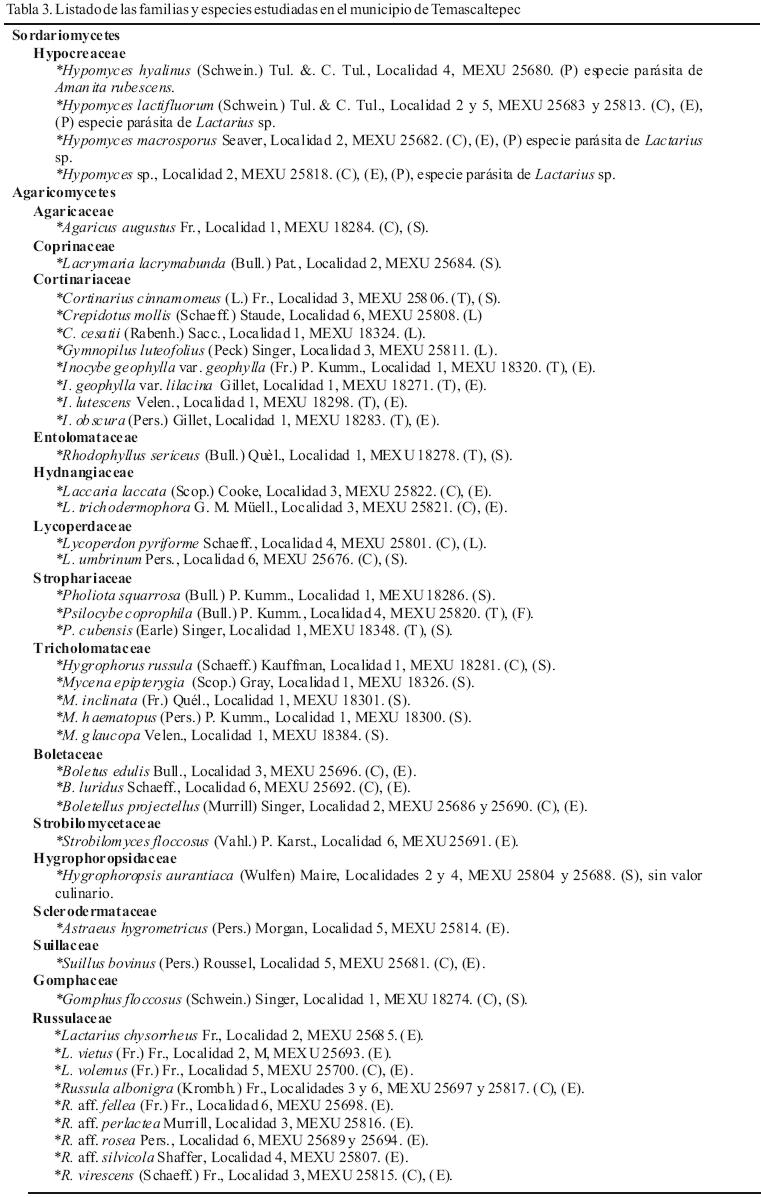 Tabla 3. Listado de las familias y especies estudiadas en el municipio de Temascaltepec

Sordariomycetes
Hypocreaceae
*Hypomyces hyalinus (Schwein.) Tul. &. C. Tul., Localidad 4, MEXU 25680. (P) especie parásita de Amanita rubescens.
*Hypomyces lactifluorum (Schwein.) Tul. & C. Tul., Localidad 2 y 5, MEXU 25683 y 25813. (C), (E), (P) especie parásita de Lactarius sp.
*Hypomyces macrosporus Seaver, Localidad 2, MEXU 25682. (C), (E), (P) especie parásita de Lactarius sp.
*Hypomyces sp., Localidad 2, MEXU 25818. (C), (E), (P), especie parásita de Lactarius sp.
Agaricomycetes
Agaricaceae
*Agaricus augustus Fr., Localidad 1, MEXU 18284. (C), (S).
Coprinaceae
*Lacrymaria lacrymabunda (Bull.) Pat., Localidad 2, MEXU 25684. (S).
Cortinariaceae
*Cortinarius cinnamomeus (L.) Fr., Localidad 3, MEXU 25806. (T), (S).
*Crepidotus mollis (Schaeff.) Staude, Localidad 6, MEXU 25808. (L)
*C. cesatii (Rabenh.) Sacc., Localidad 1, MEXU 18324. (L).
*Gymnopilus luteofolius (Peck) Singer, Localidad 3, MEXU 25811. (L).
*Inocybe geophylla var. geophylla (Fr.) P. Kumm., Localidad 1, MEXU 18320. (T), (E).
*I. geophylla var. lilacina Gillet, Localidad 1, MEXU 18271. (T), (E).
*I. lutescens Velen., Localidad 1, MEXU 18298. (T), (E).
*I. obscura (Pers.) Gillet, Localidad 1, MEXU 18283. (T), (E).
Entolomataceae
*Rhodophyllus sericeus (Bull.) Quèl., Localidad 1, MEXU 18278. (T), (S).
Hydnangiaceae
*Laccaria laccata (Scop.) Cooke, Localidad 3, MEXU 25822. (C), (E).
*L. trichodermophora G. M. Müell., Localidad 3, MEXU 25821. (C), (E).
Lycoperdaceae
*Lycoperdon pyriforme Schaeff., Localidad 4, MEXU 25801. (C), (L).
*L. umbrinum Pers., Localidad 6, MEXU 25676. (C), (S).
Strophariaceae
*Pholiota squarrosa (Bull.) P. Kumm., Localidad 1, MEXU 18286. (S).
*Psilocybe coprophila (Bull.) P. Kumm., Localidad 4, MEXU 25820. (T), (F).
*P. cubensis (Earle) Singer, Localidad 1, MEXU 18348. (T), (S).
Tricholomataceae
*Hygrophorus russula (Schaeff.) Kauffman, Localidad 1, MEXU 18281. (C), (S).
*Mycena epipterygia (Scop.) Gray, Localidad 1, MEXU 18326. (S).
*M. inclinata (Fr.) Quél., Localidad 1, MEXU 18301. (S).
*M. haematopus (Pers.) P. Kumm., Localidad 1, MEXU 18300. (S).
*M. glaucopa Velen., Localidad 1, MEXU 18384. (S).
Boletaceae
*Boletus edulis Bull., Localidad 3, MEXU 25696. (C), (E).
*B. luridus Schaeff., Localidad 6, MEXU 25692. (C), (E).
*Boletellus projectellus (Murrill) Singer, Localidad 2, MEXU 25686 y 25690. (C), (E).
Strobilomycetaceae
*Strobilomyces floccosus (Vahl.) P. Karst., Localidad 6, MEXU 25691. (E).
Hygrophoropsidaceae
*Hygrophoropsis aurantiaca (Wulfen) Maire, Localidades 2 y 4, MEXU 25804 y 25688. (S), sin valor culinario.
Sclerodermataceae
*Astraeus hygrometricus (Pers.) Morgan, Localidad 5, MEXU 25814. (E).
Suillaceae
*Suillus bovinus (Pers.) Roussel, Localidad 5, MEXU 25681. (C), (E).
Gomphaceae
*Gomphus floccosus (Schwein.) Singer, Localidad 1, MEXU 18274. (C), (S).
Russulaceae
*Lactarius chysorrheus Fr., Localidad 2, MEXU 25685. (E).
*L. vietus (Fr.) Fr., Localidad 2, M, MEXU 25693. (E).
*L. volemus (Fr.) Fr., Localidad 5, MEXU 25700. (C), (E).
*Russula albonigra (Krombh.) Fr., Localidades 3 y 6, MEXU 25697 y 25817. (C), (E).
*R. aff. fellea (Fr.) Fr., Localidad 6, MEXU 25698. (E).
*R. aff. perlactea Murrill, Localidad 3, MEXU 25816. (E).
*R. aff. rosea Pers., Localidad 6, MEXU 25689 y 25694. (E).
*R. aff. silvicola Shaffer, Localidad 4, MEXU 25807. (E).
*R. virescens (Schaeff.) Fr., Localidad 3, MEXU 25815. (C), (E).